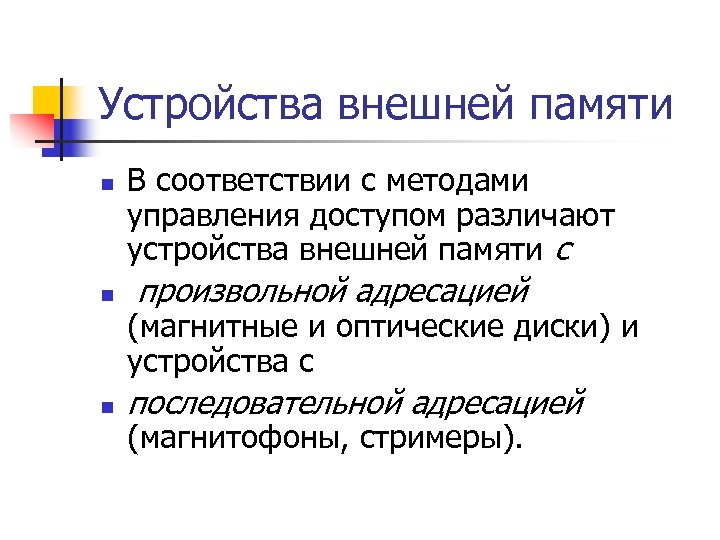 Устройства внешней памяти

• В соответствии с методами управления доступом различают устройства внешней памяти с

• произвольной адресацией (магнитные и оптические диски) и устройства с

• последовательной адресацией (магнитофоны, стримеры).